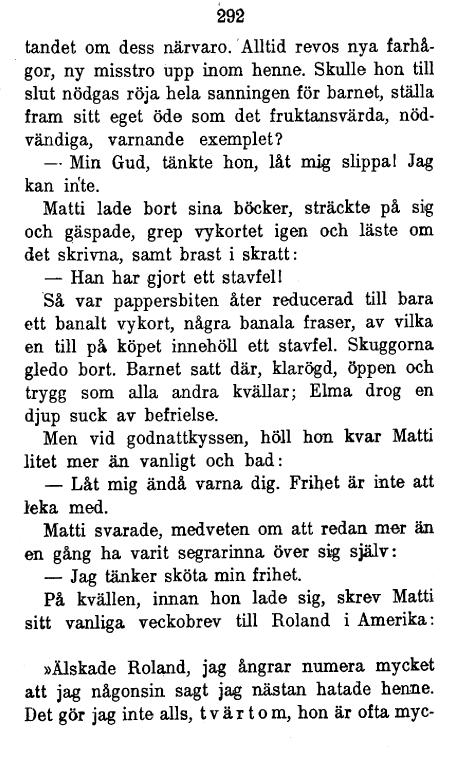 292

tandet om dess närvaro. Alltid revos nya farhågor, ny misstro upp inom henne. Skulle hon till slut nödgas röja hela sanningen för barnet, ställa fram sitt eget öde som det fruktansvärda, nödvändiga, varnande exemplet?

— Min Gud, tänkte hon, låt mig slippa! Jag kan inte.

Matti lade bort sina böcker, sträckte på sig och gäspade, grep vykortet igen och läste om det skrivna, samt brast i skratt:

— Han har gjort ett stavfel!

Så var pappersbiten åter reducerad till bara ett banalt vykort, några banala fraser, av vilka en till på köpet innehöll ett stavfel. Skuggorna gledo bort. Barnet satt där, klarögd, öppen och trygg som alla andra kvällar; Elma drog en djup suck av befrielse.

Men vid godnattkyssen, höll hon kvar Matti litet mer än vanligt och bad:

— Låt mig ändå varna dig. Frihet är inte att leka med.

Matti svarade, medveten om att redan mer än en gång ha varit segrarinna över sig själv:

— Jag tänker sköta min frihet.

På kvällen, innan hon lade sig, skrev Matti sitt vanliga veckobrev till Roland i Amerika:

»Älskade Roland, jag ångrar numera mycket att jag någonsin sagt jag nästan hatade henne. Det gör jag inte alls, tvärtom, hon är ofta myc-